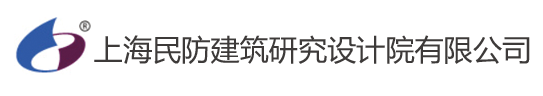 ®
上海民防建筑研究设计院有限公司